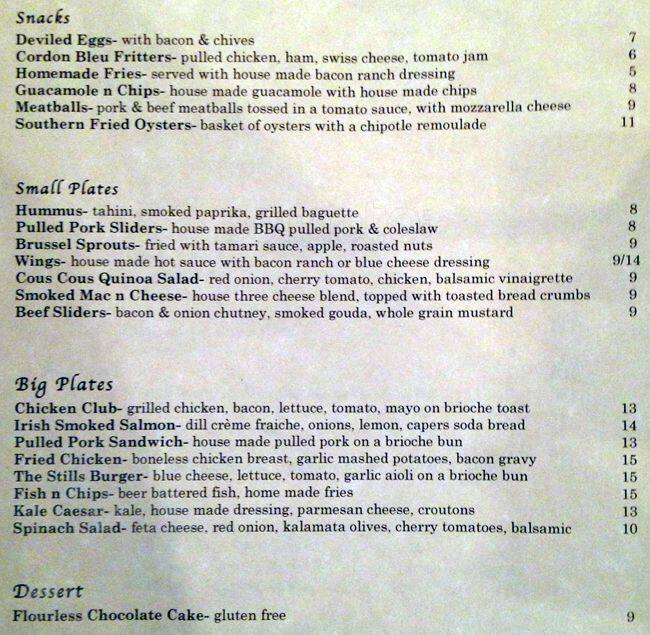 Snacks

Deviled Eggs- with bacon & chives 7
Cordon Bleu Fritters- pulled chicken, ham, swiss cheese, tomato jam 6
Homemade Fries- served with house made bacon ranch dressing 5
Guacamole n Chips- house made guacamole with house made chips 8
Meatballs- pork & beef meatballs tossed in a tomato sauce, with mozzarella cheese 9
Southern Fried Oysters- basket of oysters with a chipotle remoulade 11

Small Plates

Hummus- tahini, smoked paprika, grilled baguette 8
Pulled Pork Sliders- house made BBQ pulled pork & coleslaw 8
Brussel Sprouts- fried with tamari sauce, apple, roasted nuts 9
Wings- house made hot sauce with bacon ranch or blue cheese dressing 9/14
Cous Cous Quinoa Salad- red onion, cherry tomato, chicken, balsamic vinaigrette 9
Smoked Mac n Cheese- house three cheese blend, topped with toasted bread crumbs 9
Beef Sliders- bacon & onion chutney, smoked gouda, whole grain mustard 9

Big Plates

Chicken Club- grilled chicken, bacon, lettuce, tomato, mayo on brioche toast 13
Irish Smoked Salmon- dill crème fraiche, onions, lemon, capers soda bread 14
Pulled Pork Sandwich- house made pulled pork on a brioche bun 13
Fried Chicken- boneless chicken breast, garlic mashed potatoes, bacon gravy 15
The Stills Burger- blue cheese, lettuce, tomato, garlic aioli on a brioche bun 15
Fish n Chips- beer battered fish, home made fries 15
Kale Caesar- kale, house made dressing, parmesan cheese, croutons 13
Spinach Salad- feta cheese, red onion, kalamata olives, cherry tomatoes, balsamic 10

Dessert

Flourless Chocolate Cake- gluten free 9